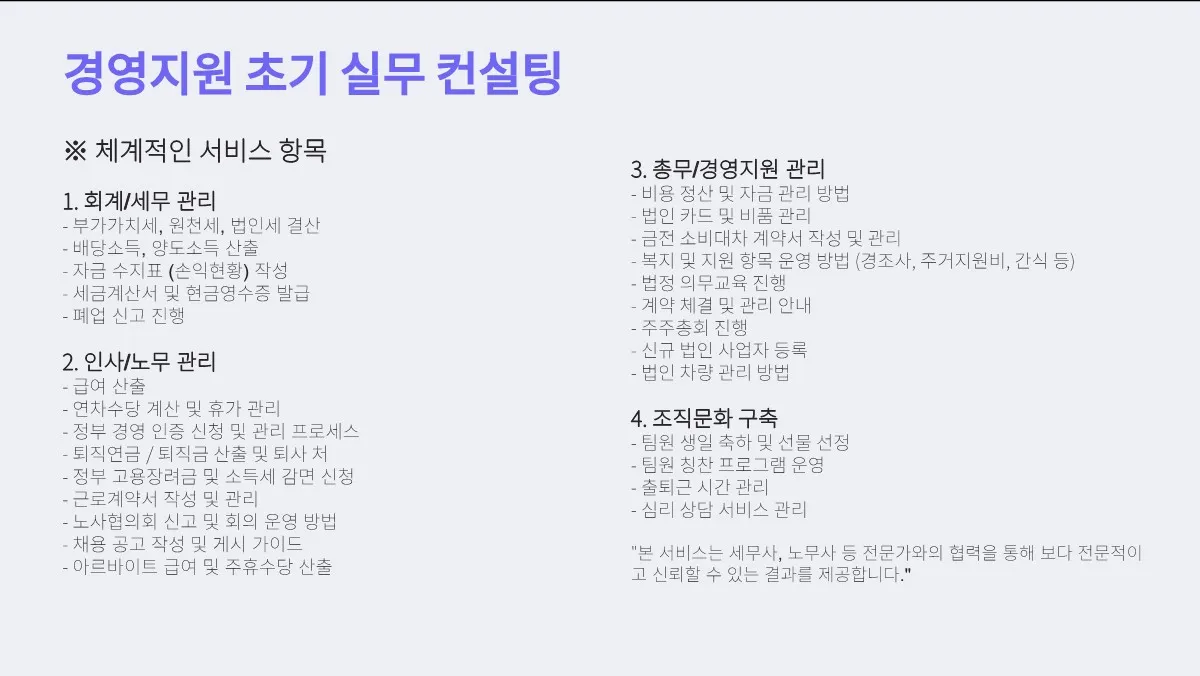 경영지원 초기 실무 컨설팅

※ 체계적인 서비스 항목

1. 회계/세무 관리
- 부가가치세, 원천세, 법인세 결산
- 배당소득, 양도소득 산출
- 자금 수지표 (손익현황) 작성
- 세금계산서 및 현금영수증 발급
- 폐업 신고 진행

2. 인사/노무 관리
- 급여 산출
- 연차수당 계산 및 휴가 관리
- 정부 경영 인증 신청 및 관리 프로세스
- 퇴직연금 / 퇴직금 산출 및 퇴사 처
- 정부 고용장려금 및 소득세 감면 신청
- 근로계약서 작성 및 관리
- 노사협의회 신고 및 회의 운영 방법
- 채용 공고 작성 및 게시 가이드
- 아르바이트 급여 및 주휴수당 산출

3. 총무/경영지원 관리
- 비용 정산 및 자금 관리 방법
- 법인 카드 및 비품 관리
- 금전 소비대차 계약서 작성 및 관리
- 복지 및 지원 항목 운영 방법 (경조사, 주거지원비, 간식 등)
- 법정 의무교육 진행
- 계약 체결 및 관리 안내
- 주주총회 진행
- 신규 법인 사업자 등록
- 법인 차량 관리 방법

4. 조직문화 구축
- 팀원 생일 축하 및 선물 선정
- 팀원 칭찬 프로그램 운영
- 출퇴근 시간 관리
- 심리 상담 서비스 관리

"본 서비스는 세무사, 노무사 등 전문가와의 협력을 통해 보다 전문적이고 신뢰할 수 있는 결과를 제공합니다."